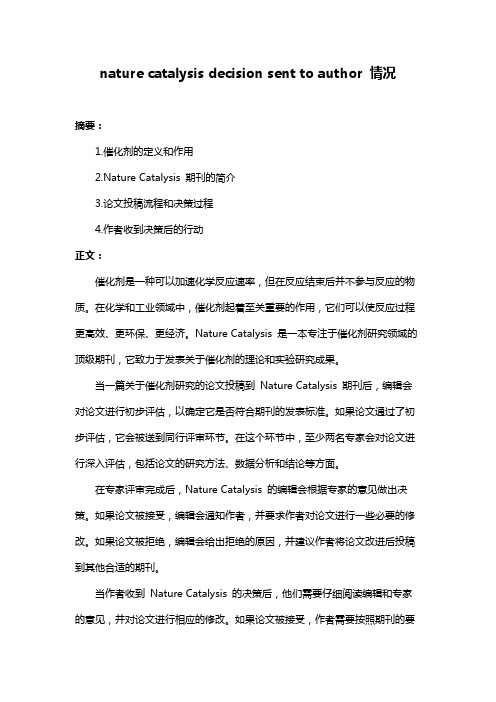 nature catalysis decision sent to author 情况

摘要：

1.催化剂的定义和作用

2.Nature Catalysis 期刊的简介

3.论文投稿流程和决策过程

4.作者收到决策后的行动

正文：

催化剂是一种可以加速化学反应速率，但在反应结束后并不参与反应的物质。在化学和工业领域中，催化剂起着至关重要的作用，它们可以使反应过程更高效、更环保、更经济。Nature Catalysis 是一本专注于催化剂研究领域的顶级期刊，它致力于发表关于催化剂的理论和实验研究成果。

当一篇关于催化剂研究的论文投稿到 Nature Catalysis 期刊后，编辑会对论文进行初步评估，以确定它是否符合期刊的发表标准。如果论文通过了初步评估，它会被送到同行评审环节。在这个环节中，至少两名专家会对论文进行深入评估，包括论文的研究方法、数据分析和结论等方面。

在专家评审完成后，Nature Catalysis 的编辑会根据专家的意见做出决策。如果论文被接受，编辑会通知作者，并要求作者对论文进行一些必要的修改。如果论文被拒绝，编辑会给出拒绝的原因，并建议作者将论文改进后投稿到其他合适的期刊。

当作者收到 Nature Catalysis 的决策后，他们需要仔细阅读编辑和专家的意见，并对论文进行相应的修改。如果论文被接受，作者需要按照期刊的要